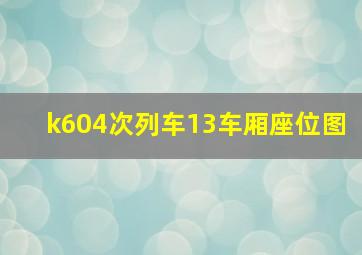 k604次列车13车厢座位图